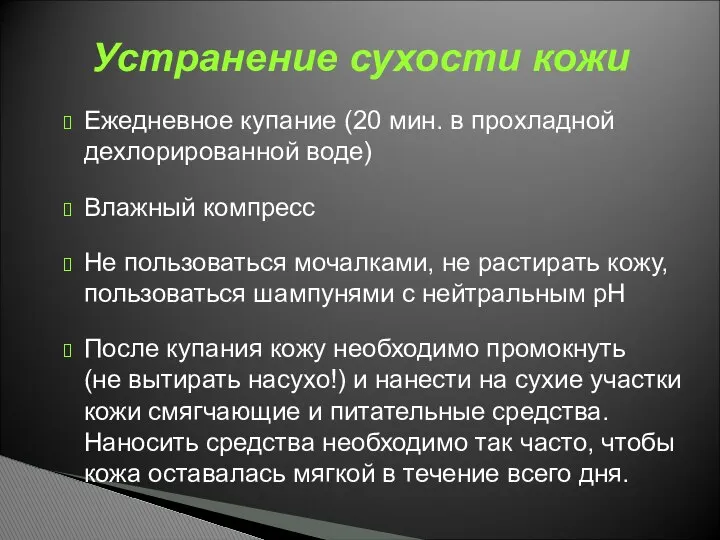 Устранение сухости кожи

Ежедневное купание (20 мин. в прохладной дехлорированной воде)

Влажный компресс

Не пользоваться мочалками, не растирать кожу, пользоваться шампунями с нейтральным pH

После купания кожу необходимо промокнуть (не вытирать насухо!) и нанести на сухие участки кожи смягчающие и питательные средства. Наносить средства необходимо так часто, чтобы кожа оставалась мягкой в течение всего дня.